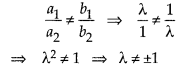 $\frac{a_1}{a_2} \neq \frac{b_1}{b_2} \Rightarrow \frac{\lambda}{1} \neq \frac{1}{\lambda}$

$\Rightarrow \lambda^2 \neq 1 \Rightarrow \lambda \neq \pm 1$